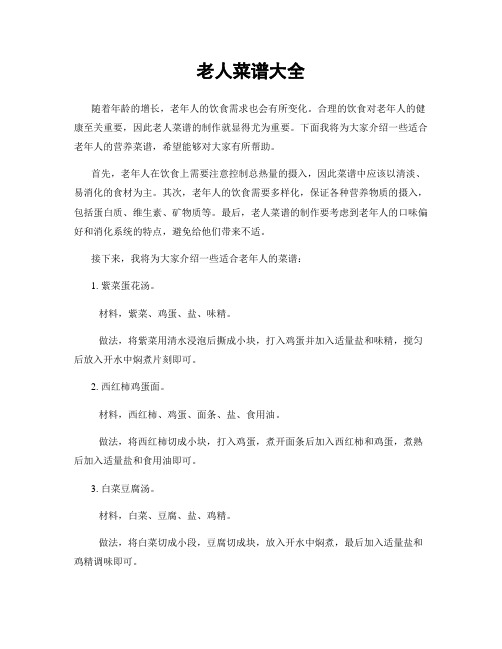 老人菜谱大全

随着年龄的增长，老年人的饮食需求也会有所变化。合理的饮食对老年人的健康至关重要，因此老人菜谱的制作就显得尤为重要。下面我将为大家介绍一些适合老年人的营养菜谱，希望能够对大家有所帮助。

首先，老年人在饮食上需要注意控制总热量的摄入，因此菜谱中应该以清淡、易消化的食材为主。其次，老年人的饮食需要多样化，保证各种营养物质的摄入，包括蛋白质、维生素、矿物质等。最后，老人菜谱的制作要考虑到老年人的口味偏好和消化系统的特点，避免给他们带来不适。

接下来，我将为大家介绍一些适合老年人的菜谱：

1. 紫菜蛋花汤。

材料，紫菜、鸡蛋、盐、味精。

做法，将紫菜用清水浸泡后撕成小块，打入鸡蛋并加入适量盐和味精，搅匀后放入开水中焖煮片刻即可。

2. 西红柿鸡蛋面。

材料，西红柿、鸡蛋、面条、盐、食用油。

做法，将西红柿切成小块，打入鸡蛋，煮开面条后加入西红柿和鸡蛋，煮熟后加入适量盐和食用油即可。

3. 白菜豆腐汤。

材料，白菜、豆腐、盐、鸡精。

做法，将白菜切成小段，豆腐切成块，放入开水中焖煮，最后加入适量盐和鸡精调味即可。